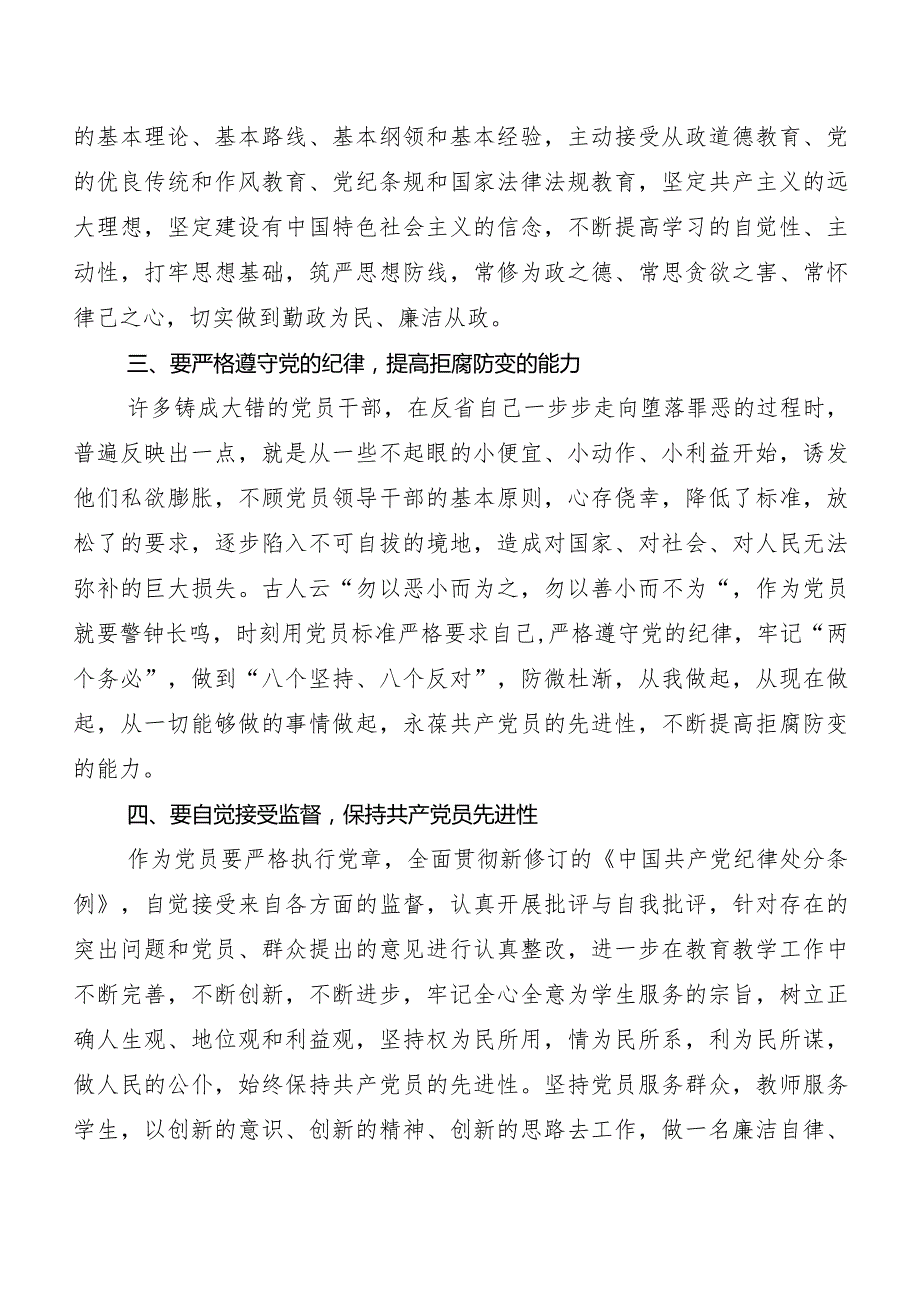 的基本理论、基本路线、基本纲领和基本经验，主动接受从政道德教育、党的优良传统和作风教育、党纪条规和国家法律法规教育，坚定共产主义的远大理想，坚定建设有中国特色社会主义的信念，不断提高学习的自觉性、主动性，打牢思想基础，筑严思想防线，常修为政之德、常思贪欲之害、常怀律己之心，切实做到勤政为民、廉洁从政。

三、要严格遵守党的纪律，提高拒腐防变的能力

许多铸成大错的党员干部，在反省自己一步步走向堕落罪恶的过程时，普遍反映出一点，就是从一些不起眼的小便宜、小动作、小利益开始，诱发他们私欲膨胀，不顾党员领导干部的基本原则，心存侥幸，降低了标准，放松了的要求，逐步陷入不可自拔的境地，造成对国家、对社会、对人民无法弥补的巨大损失。古人云“勿以恶小而为之，勿以善小而不为“，作为党员就要警钟长鸣，时刻用党员标准严格要求自己,严格遵守党的纪律，牢记“两个务必”，做到“八个坚持、八个反对”，防微杜渐，从我做起，从现在做起，从一切能够做的事情做起，永葆共产党员的先进性，不断提高拒腐防变的能力。

四、要自觉接受监督，保持共产党员先进性

作为党员要严格执行党章，全面贯彻新修订的《中国共产党纪律处分条例》，自觉接受来自各方面的监督，认真开展批评与自我批评，针对存在的突出问题和党员、群众提出的意见进行认真整改，进一步在教育教学工作中不断完善，不断创新，不断进步，牢记全心全意为学生服务的宗旨，树立正确人生观、地位观和利益观，坚持权为民所用，情为民所系，利为民所谋，做人民的公仆，始终保持共产党员的先进性。坚持党员服务群众，教师服务学生，以创新的意识、创新的精神、创新的思路去工作，做一名廉洁自律、